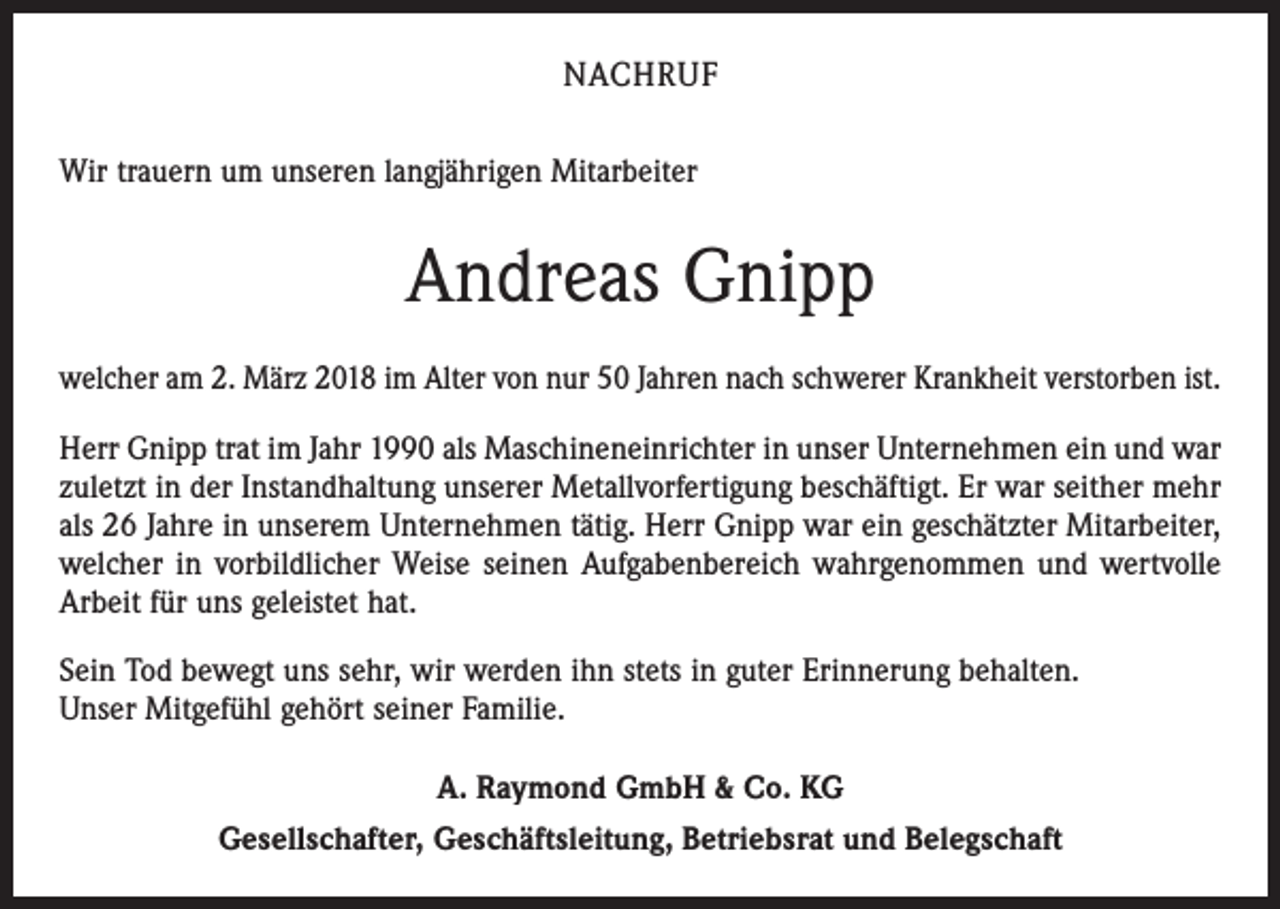 NACHRUF

Wir trauern um unseren langjährigen Mitarbeiter

Andreas Gnipp

welcher am 2. März 2018 im Alter von nur 50 Jahren nach schwerer Krankheit verstorben ist.

Herr Gnipp trat im Jahr 1990 als Maschineneinrichter in unser Unternehmen ein und war zuletzt in der Instandhaltung unserer Metallvorfertigung beschäftigt. Er war seither mehr als 26 Jahre in unserem Unternehmen tätig. Herr Gnipp war ein geschätzter Mitarbeiter, welcher in vorbildlicher Weise seinen Aufgabenbereich wahrgenommen und wertvolle Arbeit für uns geleistet hat.

Sein Tod bewegt uns sehr, wir werden ihn stets in guter Erinnerung behalten.
Unser Mitgefühl gehört seiner Familie.

A. Raymond GmbH & Co. KG

Gesellschafter, Geschäftsleitung, Betriebsrat und Belegschaft